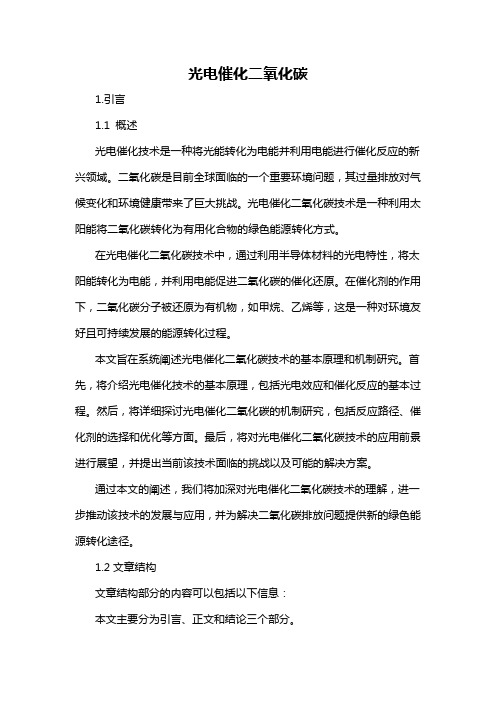 光电催化二氧化碳

1.引言

1.1 概述

光电催化技术是一种将光能转化为电能并利用电能进行催化反应的新兴领域。二氧化碳是目前全球面临的一个重要环境问题，其过量排放对气候变化和环境健康带来了巨大挑战。光电催化二氧化碳技术是一种利用太阳能将二氧化碳转化为有用化合物的绿色能源转化方式。

在光电催化二氧化碳技术中，通过利用半导体材料的光电特性，将太阳能转化为电能，并利用电能促进二氧化碳的催化还原。在催化剂的作用下，二氧化碳分子被还原为有机物，如甲烷、乙烯等，这是一种对环境友好且可持续发展的能源转化过程。

本文旨在系统阐述光电催化二氧化碳技术的基本原理和机制研究。首先，将介绍光电催化技术的基本原理，包括光电效应和催化反应的基本过程。然后，将详细探讨光电催化二氧化碳的机制研究，包括反应路径、催化剂的选择和优化等方面。最后，将对光电催化二氧化碳技术的应用前景进行展望，并提出当前该技术面临的挑战以及可能的解决方案。

通过本文的阐述，我们将加深对光电催化二氧化碳技术的理解，进一步推动该技术的发展与应用，并为解决二氧化碳排放问题提供新的绿色能源转化途径。

1.2 文章结构

文章结构部分的内容可以包括以下信息：

本文主要分为引言、正文和结论三个部分。